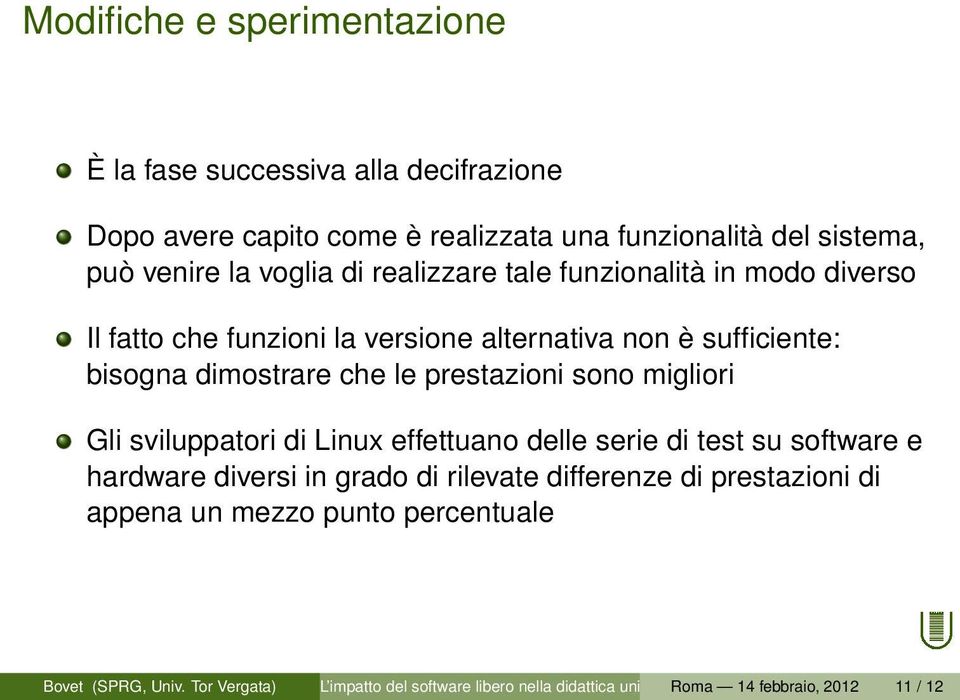 Modifiche e sperimentazione

È la fase successiva alla decifrazione

Dopo avere capito come è realizzata una funzionalità del sistema, può venire la voglia di realizzare tale funzionalità in modo diverso

Il fatto che funzioni la versione alternativa non è sufficiente: bisogna dimostrare che le prestazioni sono migliori

Gli sviluppatori di Linux effettuano delle serie di test su software e hardware diversi in grado di rilevate differenze di prestazioni di appena un mezzo punto percentuale

Bovet (SPRG, Univ. Tor Vergata) L'impatto del software libero nella didattica uni Roma — 14 febbraio, 2012 11 / 12